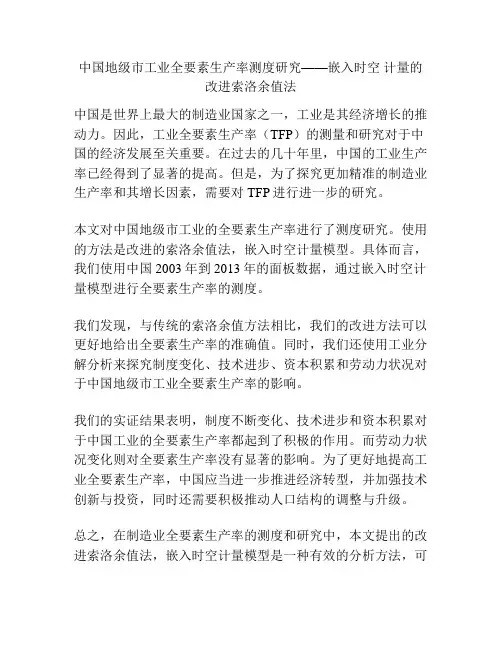 中国地级市工业全要素生产率测度研究——嵌入时空 计量的改进索洛余值法

中国是世界上最大的制造业国家之一，工业是其经济增长的推动力。因此，工业全要素生产率（TFP）的测量和研究对于中国的经济发展至关重要。在过去的几十年里，中国的工业生产率已经得到了显著的提高。但是，为了探究更加精准的制造业生产率和其增长因素，需要对 TFP 进行进一步的研究。

本文对中国地级市工业的全要素生产率进行了测度研究。使用的方法是改进的索洛余值法，嵌入时空计量模型。具体而言，我们使用中国 2003 年到 2013 年的面板数据，通过嵌入时空计量模型进行全要素生产率的测度。

我们发现，与传统的索洛余值方法相比，我们的改进方法可以更好地给出全要素生产率的准确值。同时，我们还使用工业分解分析来探究制度变化、技术进步、资本积累和劳动力状况对于中国地级市工业全要素生产率的影响。

我们的实证结果表明，制度不断变化、技术进步和资本积累对于中国工业的全要素生产率都起到了积极的作用。而劳动力状况变化则对全要素生产率没有显著的影响。为了更好地提高工业全要素生产率，中国应当进一步推进经济转型，并加强技术创新与投资，同时还需要积极推动人口结构的调整与升级。

总之，在制造业全要素生产率的测度和研究中，本文提出的改进索洛余值法，嵌入时空计量模型是一种有效的分析方法，可